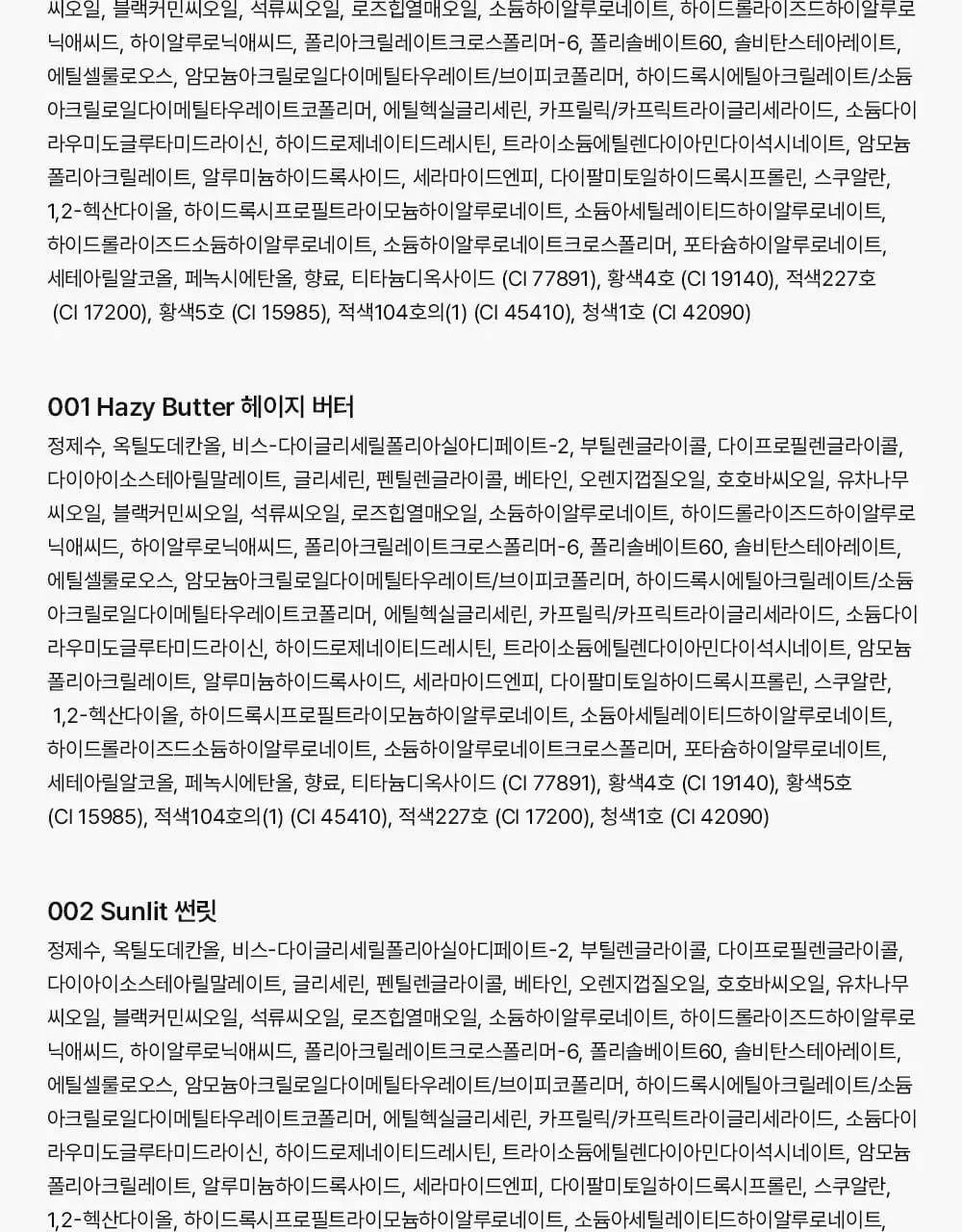 씨오일, 블랙커민씨오일, 석류씨오일, 로즈힙열매오일, 소듐하이알루로네이트, 하이드롤라이즈드하이알루로닉애씨드, 하이알루로닉애씨드, 폴리아크릴레이트크로스폴리머-6, 폴리솔베이트60, 솔비탄스테아레이트, 에틸셀룰로오스, 암모늄아크릴로일다이메틸타우레이트/브이피코폴리머, 하이드록시에틸아크릴레이트/소듐아크릴로일다이메틸타우레이트코폴리머, 에틸헥실글리세린, 카프릴릭/카프릭트라이글리세라이드, 소듐다이라우미도글루타미드라이신, 하이드로제네이티드레시틴, 트라이소듐에틸렌다이아민다이석시네이트, 암모늄폴리아크릴레이트, 알루미늄하이드록사이드, 세라마이드엔피, 다이팔미토일하이드록시프롤린, 스쿠알란, 1,2-헥산다이올, 하이드록시프로필트라이모늄하이알루로네이트, 소듐아세틸레이티드하이알루로네이트, 하이드롤라이즈드소듐하이알루로네이트, 소듐하이알루로네이트크로스폴리머, 포타슘하이알루로네이트, 세테아릴알코올, 페녹시에탄올, 향료, 티타늄디옥사이드 (CI 77891), 황색4호 (CI 19140), 적색227호 (CI 17200), 황색5호 (CI 15985), 적색104호의(1) (CI 45410), 청색1호 (CI 42090)

001 Hazy Butter 헤이지 버터

정제수, 옥틸도데칸올, 비스-다이글리세릴폴리아실아디페이트-2, 부틸렌글라이콜, 다이프로필렌글라이콜, 다이아이소스테아릴말레이트, 글리세린, 펜틸렌글라이콜, 베타인, 오렌지껍질오일, 호호바씨오일, 유차나무씨오일, 블랙커민씨오일, 석류씨오일, 로즈힙열매오일, 소듐하이알루로네이트, 하이드롤라이즈드하이알루로닉애씨드, 하이알루로닉애씨드, 폴리아크릴레이트크로스폴리머-6, 폴리솔베이트60, 솔비탄스테아레이트, 에틸셀룰로오스, 암모늄아크릴로일다이메틸타우레이트/브이피코폴리머, 하이드록시에틸아크릴레이트/소듐아크릴로일다이메틸타우레이트코폴리머, 에틸헥실글리세린, 카프릴릭/카프릭트라이글리세라이드, 소듐다이라우미도글루타미드라이신, 하이드로제네이티드레시틴, 트라이소듐에틸렌다이아민다이석시네이트, 암모늄폴리아크릴레이트, 알루미늄하이드록사이드, 세라마이드엔피, 다이팔미토일하이드록시프롤린, 스쿠알란, 1,2-헥산다이올, 하이드록시프로필트라이모늄하이알루로네이트, 소듐아세틸레이티드하이알루로네이트, 하이드롤라이즈드소듐하이알루로네이트, 소듐하이알루로네이트크로스폴리머, 포타슘하이알루로네이트, 세테아릴알코올, 페녹시에탄올, 향료, 티타늄디옥사이드 (CI 77891), 황색4호 (CI 19140), 황색5호 (CI 15985), 적색104호의(1) (CI 45410), 적색227호 (CI 17200), 청색1호 (CI 42090)

002 Sunlit 썬릿

정제수, 옥틸도데칸올, 비스-다이글리세릴폴리아실아디페이트-2, 부틸렌글라이콜, 다이프로필렌글라이콜, 다이아이소스테아릴말레이트, 글리세린, 펜틸렌글라이콜, 베타인, 오렌지껍질오일, 호호바씨오일, 유차나무씨오일, 블랙커민씨오일, 석류씨오일, 로즈힙열매오일, 소듐하이알루로네이트, 하이드롤라이즈드하이알루로닉애씨드, 하이알루로닉애씨드, 폴리아크릴레이트크로스폴리머-6, 폴리솔베이트60, 솔비탄스테아레이트, 에틸셀룰로오스, 암모늄아크릴로일다이메틸타우레이트/브이피코폴리머, 하이드록시에틸아크릴레이트/소듐아크릴로일다이메틸타우레이트코폴리머, 에틸헥실글리세린, 카프릴릭/카프릭트라이글리세라이드, 소듐다이라우미도글루타미드라이신, 하이드로제네이티드레시틴, 트라이소듐에틸렌다이아민다이석시네이트, 암모늄폴리아크릴레이트, 알루미늄하이드록사이드, 세라마이드엔피, 다이팔미토일하이드록시프롤린, 스쿠알란, 1,2-헥산다이올, 하이드록시프로필트라이모늄하이알루로네이트, 소듐아세틸레이티드하이알루로네이트,